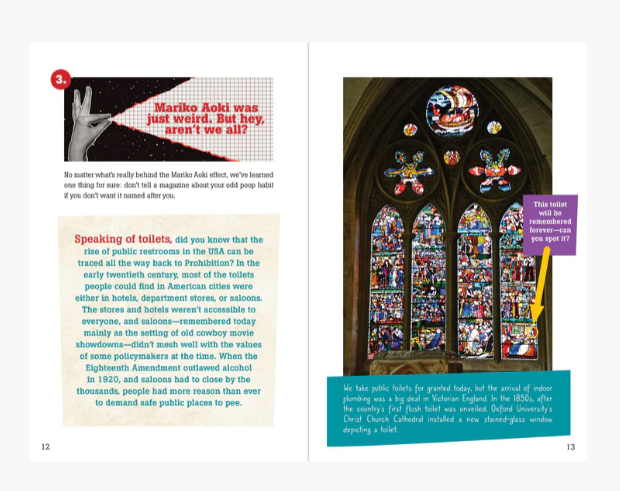 3.

Mariko Aoki was just weird. But hey, aren't we all?

No matter what's really behind the Mariko Aoki effect, we've learned one thing for sure: don't tell a magazine about your odd poop habit if you don't want it named after you.

Speaking of toilets, did you know that the rise of public restrooms in the USA can be traced all the way back to Prohibition? In the early twentieth century, most of the toilets people could find in American cities were either in hotels, department stores, or saloons. The stores and hotels weren't accessible to everyone, and saloons—remembered today mainly as the setting of old cowboy movie showdowns—didn't mesh well with the values of some policymakers at the time. When the Eighteenth Amendment outlawed alcohol in 1920, and saloons had to close by the thousands, people had more reason than ever to demand safe public places to pee.

12

This toilet will be remembered forever—can you spot it?

We take public toilets for granted today, but the arrival of indoor plumbing was a big deal in Victorian England. In the 1850s, after the country's first flush toilet was unveiled, Oxford University's Christ Church Cathedral installed a new stained-glass window depicting a toilet.

13